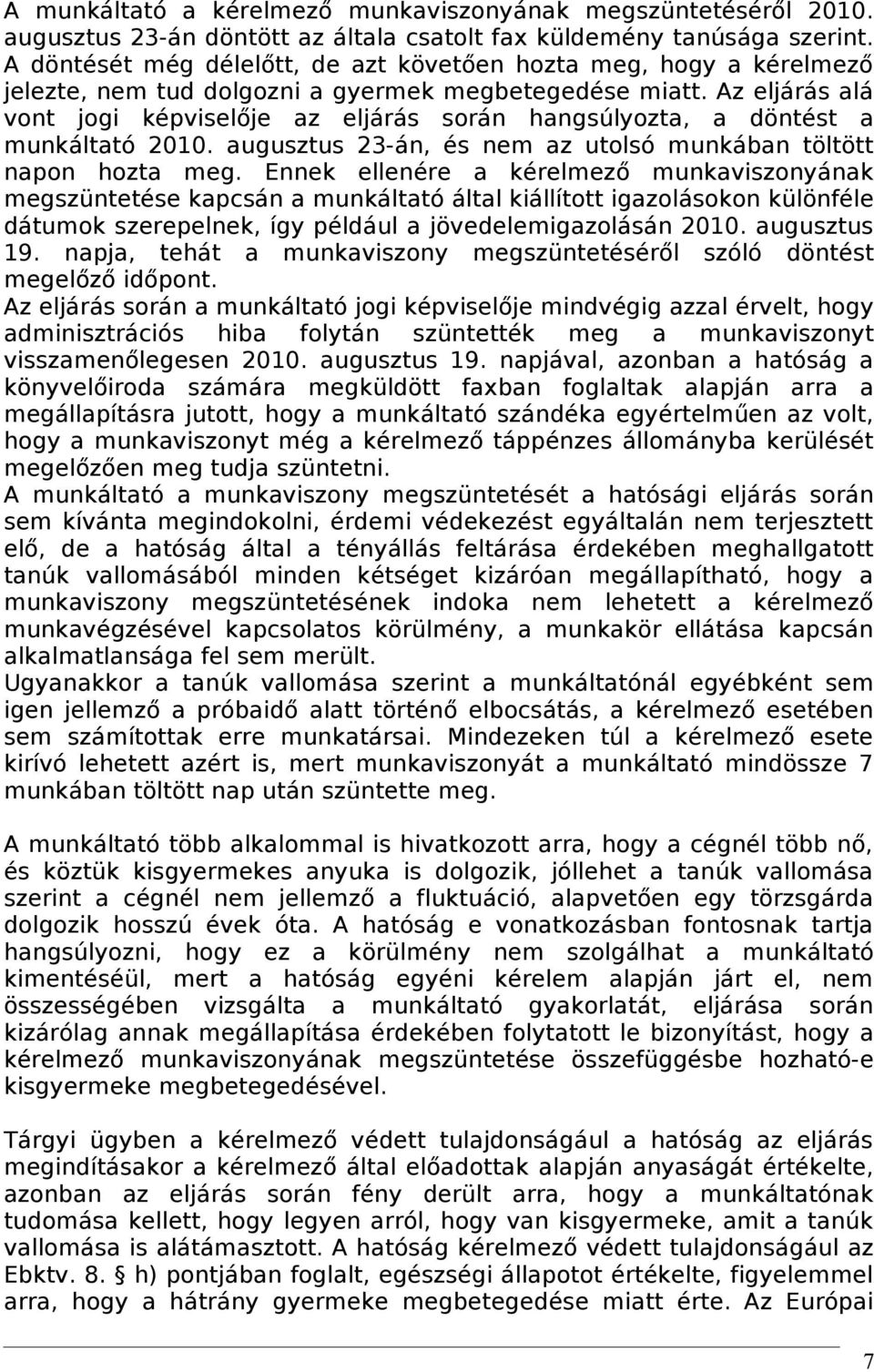 A munkáltató a kérelmező munkaviszonyának megszüntetéséről 2010. augusztus 23-án döntött az általa csatolt fax küldemény tanúsága szerint. A döntését még délelőtt, de azt követően hozta meg, hogy a kérelmező jelezte, nem tud dolgozni a gyermek megbetegedése miatt. Az eljárás alá vont jogi képviselője az eljárás során hangsúlyozta, a döntést a munkáltató 2010. augusztus 23-án, és nem az utolsó munkában töltött napon hozta meg. Ennek ellenére a kérelmező munkaviszonyának megszüntetése kapcsán a munkáltató által kiállított igazolásokon különféle dátumok szerepelnek, így például a jövedelemigazolásán 2010. augusztus 19. napja, tehát a munkaviszony megszüntetéséről szóló döntést megelőző időpont.
Az eljárás során a munkáltató jogi képviselője mindvégig azzal érvelt, hogy adminisztrációs hiba folytán szüntették meg a munkaviszonyt visszamenőlegesen 2010. augusztus 19. napjával, azonban a hatóság a könyvelőiroda számára megküldött faxban foglaltak alapján arra a megállapításra jutott, hogy a munkáltató szándéka egyértelműen az volt, hogy a munkaviszonyt még a kérelmező táppénzes állományba kerülését megelőzően meg tudja szüntetni.
A munkáltató a munkaviszony megszüntetését a hatósági eljárás során sem kívánta megindokolni, érdemi védekezést egyáltalán nem terjesztett elő, de a hatóság által a tényállás feltárása érdekében meghallgatott tanúk vallomásából minden kétséget kizáróan megállapítható, hogy a munkaviszony megszüntetésének indoka nem lehetett a kérelmező munkavégzésével kapcsolatos körülmény, a munkakör ellátása kapcsán alkalmatlansága fel sem merült.
Ugyanakkor a tanúk vallomása szerint a munkáltatónál egyébként sem igen jellemző a próbaidő alatt történő elbocsátás, a kérelmező esetében sem számítottak erre munkatársai. Mindezeken túl a kérelmező esete kirívó lehetett azért is, mert munkaviszonyát a munkáltató mindössze 7 munkában töltött nap után szüntette meg.

A munkáltató több alkalommal is hivatkozott arra, hogy a cégnél több nő, és köztük kisgyermekes anyuka is dolgozik, jóllehet a tanúk vallomása szerint a cégnél nem jellemző a fluktuáció, alapvetően egy törzsgárda dolgozik hosszú évek óta. A hatóság e vonatkozásban fontosnak tartja hangsúlyozni, hogy ez a körülmény nem szolgálhat a munkáltató kimentéséül, mert a hatóság egyéni kérelem alapján járt el, nem összességében vizsgálta a munkáltató gyakorlatát, eljárása során kizárólag annak megállapítása érdekében folytatott le bizonyítást, hogy a kérelmező munkaviszonyának megszüntetése összefüggésbe hozható-e kisgyermeke megbetegedésével.

Tárgyi ügyben a kérelmező védett tulajdonságául a hatóság az eljárás megindításakor a kérelmező által előadottak alapján anyaságát értékelte, azonban az eljárás során fény derült arra, hogy a munkáltatónak tudomása kellett, hogy legyen arról, hogy van kisgyermeke, amit a tanúk vallomása is alátámasztott. A hatóság kérelmező védett tulajdonságául az Ebktv. 8. § h) pontjában foglalt, egészségi állapotot értékelte, figyelemmel arra, hogy a hátrány gyermeke megbetegedése miatt érte. Az Európai

7